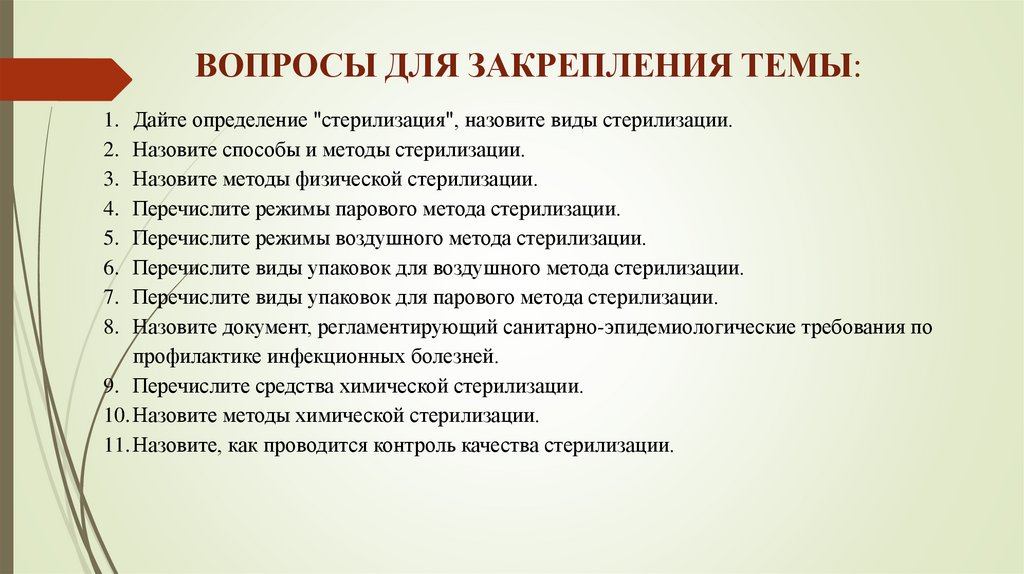 ВОПРОСЫ ДЛЯ ЗАКРЕПЛЕНИЯ ТЕМЫ:

1. Дайте определение "стерилизация", назовите виды стерилизации.
2. Назовите способы и методы стерилизации.
3. Назовите методы физической стерилизации.
4. Перечислите режимы парового метода стерилизации.
5. Перечислите режимы воздушного метода стерилизации.
6. Перечислите виды упаковок для воздушного метода стерилизации.
7. Перечислите виды упаковок для парового метода стерилизации.
8. Назовите документ, регламентирующий санитарно-эпидемиологические требования по профилактике инфекционных болезней.
9. Перечислите средства химической стерилизации.
10. Назовите методы химической стерилизации.
11. Назовите, как проводится контроль качества стерилизации.